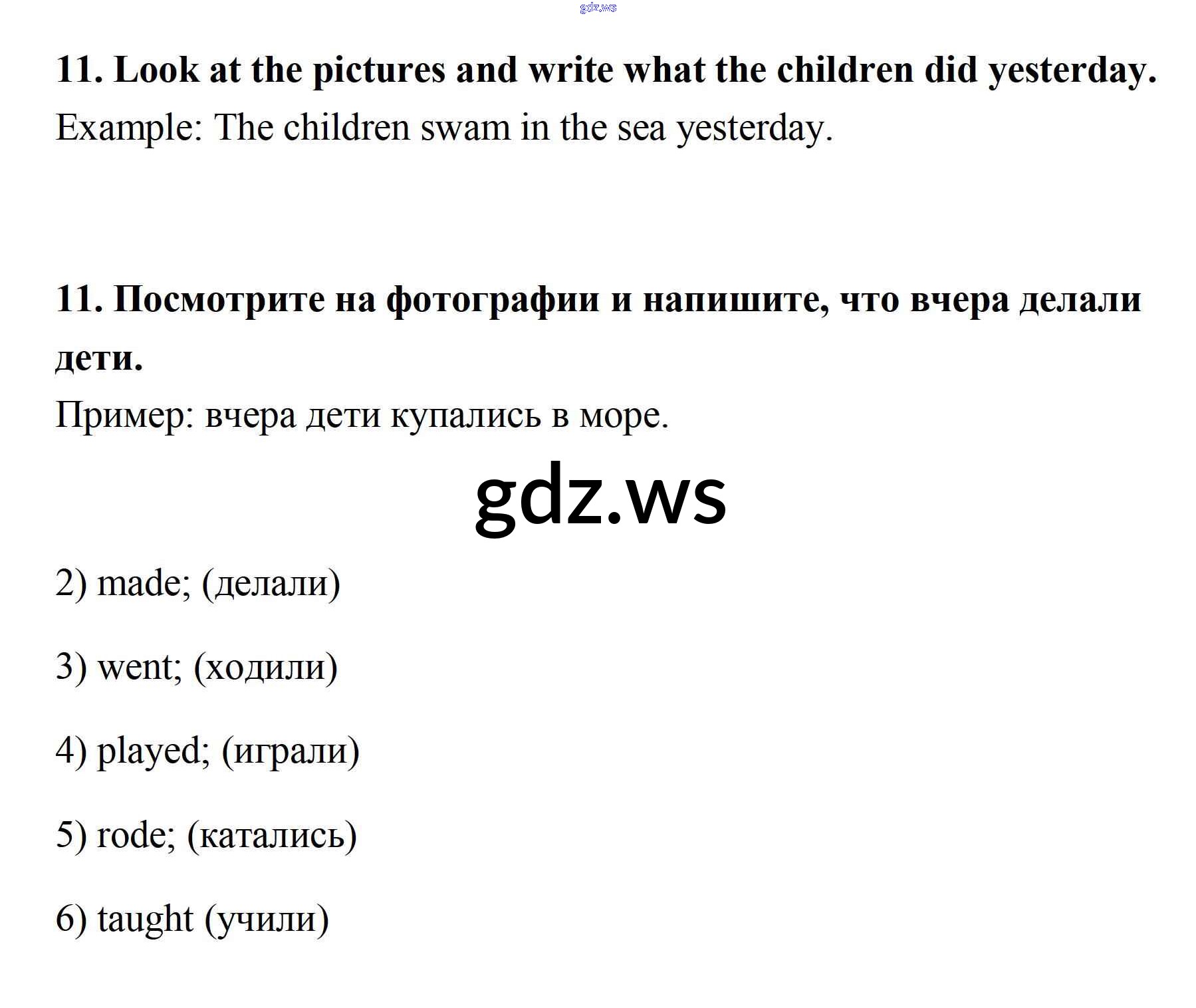 11. Look at the pictures and write what the children did yesterday.

Example: The children swam in the sea yesterday.

11. Посмотрите на фотографии и напишите, что вчера делали дети.

Пример: вчера дети купались в море.

2) made; (делали)

3) went; (ходили)

4) played; (играли)

5) rode; (катались)

6) taught (учили)

gdz.ws